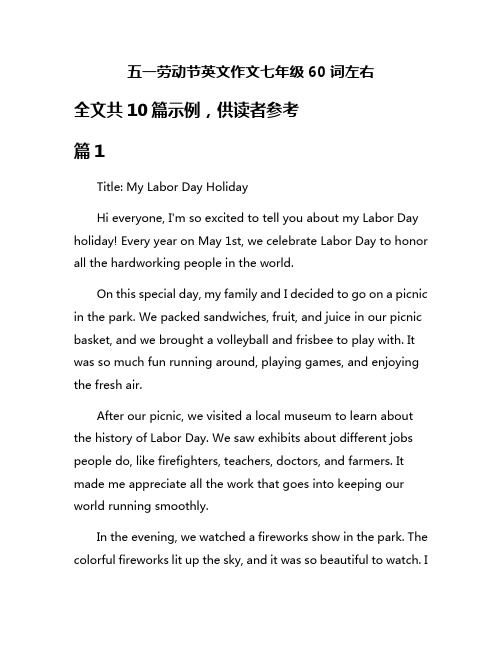 五一劳动节英文作文七年级 60 词左右

全文共 10 篇示例，供读者参考

篇 1

Title: My Labor Day Holiday

Hi everyone, I'm so excited to tell you about my Labor Day holiday! Every year on May 1st, we celebrate Labor Day to honor all the hardworking people in the world.

On this special day, my family and I decided to go on a picnic in the park. We packed sandwiches, fruit, and juice in our picnic basket, and we brought a volleyball and frisbee to play with. It was so much fun running around, playing games, and enjoying the fresh air.

After our picnic, we visited a local museum to learn about the history of Labor Day. We saw exhibits about different jobs people do, like firefighters, teachers, doctors, and farmers. It made me appreciate all the work that goes into keeping our world running smoothly.

In the evening, we watched a fireworks show in the park. The colorful fireworks lit up the sky, and it was so beautiful to watch. I